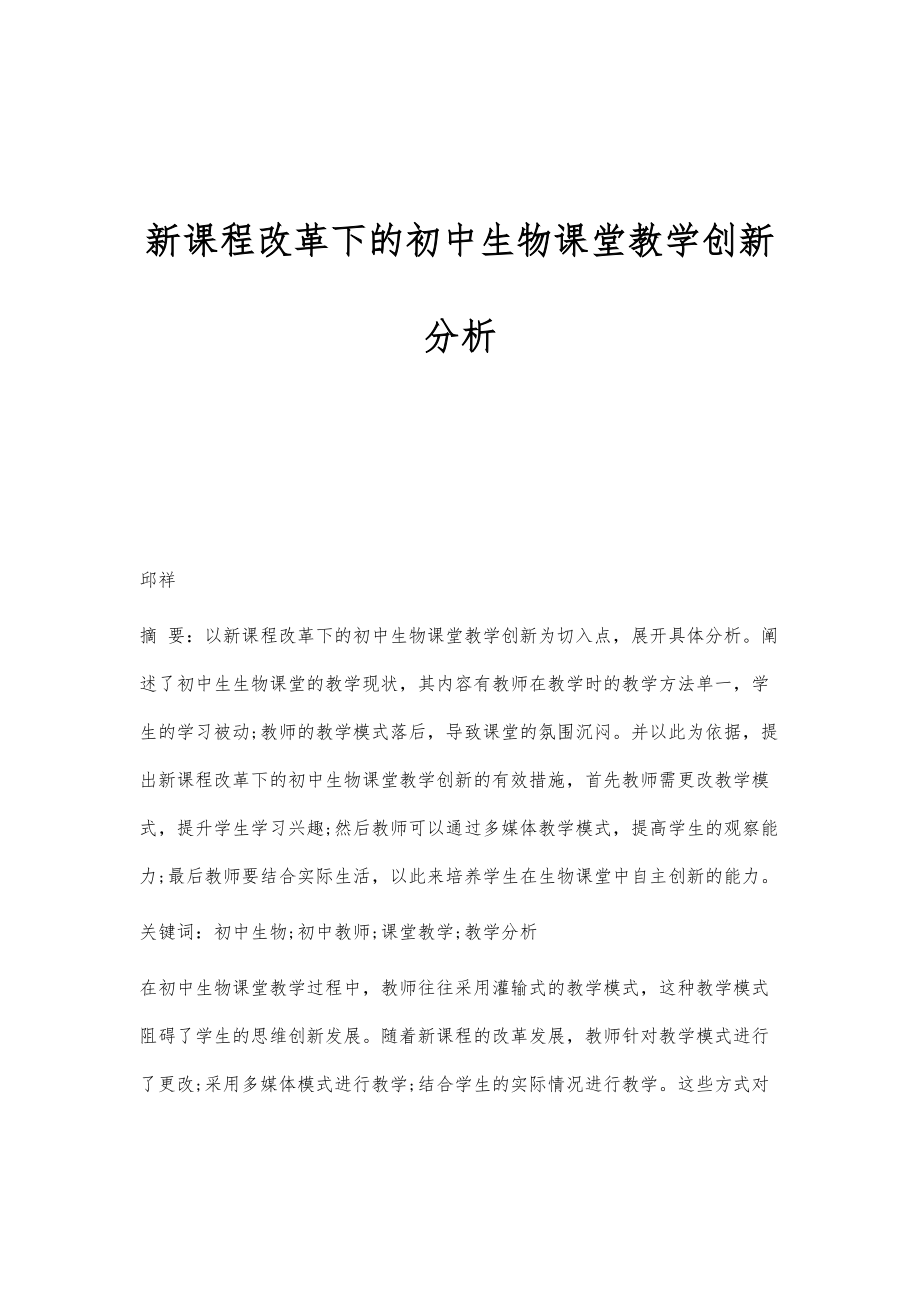 新课程改革下的初中生物课堂教学创新分析

邱祥

摘 要：以新课程改革下的初中生物课堂教学创新为切入点，展开具体分析。阐述了初中生生物课堂的教学现状，其内容有教师在教学时的教学方法单一，学生的学习被动;教师的教学模式落后，导致课堂的氛围沉闷。并以此为依据，提出新课程改革下的初中生物课堂教学创新的有效措施，首先教师需更改教学模式，提升学生学习兴趣;然后教师可以通过多媒体教学模式，提高学生的观察能力;最后教师要结合实际生活，以此来培养学生在生物课堂中自主创新的能力。

关键词：初中生物;初中教师;课堂教学;教学分析

在初中生物课堂教学过程中，教师往往采用灌输式的教学模式，这种教学模式阻碍了学生的思维创新发展。随着新课程的改革发展，教师针对教学模式进行了更改;采用多媒体模式进行教学;结合学生的实际情况进行教学。这些方式对